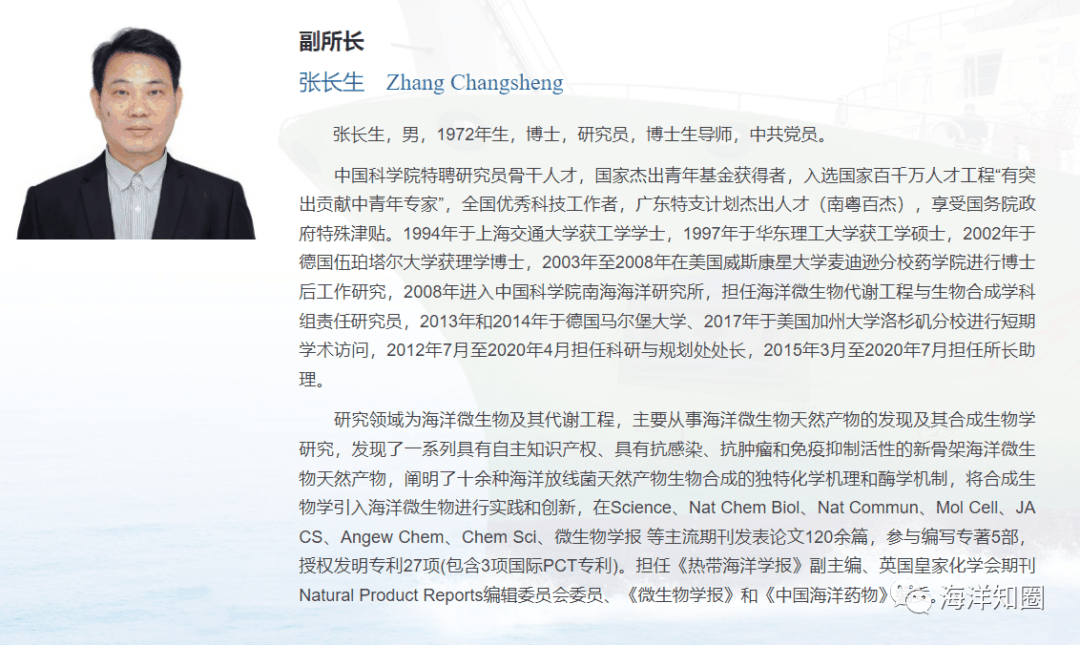 副所长

张长生 Zhang Changsheng

张长生，男，1972年生，博士，研究员，博士生导师，中共党员。

中国科学院特聘研究员骨干人才，国家杰出青年基金获得者，入选国家百千万人才工程“有突出贡献中青年专家”，全国优秀科技工作者，广东特支计划杰出人才（南粤百杰），享受国务院政府特殊津贴。1994年于上海交通大学获工学学士，1997年于华东理工大学获工学硕士，2002年于德国伍珀塔尔大学获理学博士，2003年至2008年在美国威斯康星大学麦迪逊分校药学院进行博士后工作研究，2008年进入中国科学院南海海洋研究所，担任海洋微生物代谢工程与生物合成学科组责任研究员，2013年和2014年于德国马尔堡大学、2017年于美国加州大学洛杉矶分校进行短期学术访问，2012年7月至2020年4月担任科研与规划处处长，2015年3月至2020年7月担任所长助理。

研究领域为海洋微生物及其代谢工程，主要从事海洋微生物天然产物的发现及其合成生物学研究，发现了一系列具有自主知识产权、具有抗感染、抗肿瘤和免疫抑制活性的新骨架海洋微生物天然产物，阐明了十余种海洋放线菌天然产物生物合成的独特化学机理和酶学机制，将合成生物学引入海洋微生物进行实践和创新，在Science、Nat Chem Biol、Nat Commun、Mol Cell、JACS、Angew Chem、Chem Sci、微生物学报 等主流期刊发表论文120余篇，参与编写专著5部，授权发明专利27项(包含3项国际PCT专利)。担任《热带海洋学报》副主编、英国皇家化学会期刊Natural Product Reports编辑委员会委员、《微生物学报》和《中国海洋药物》

海洋知圈